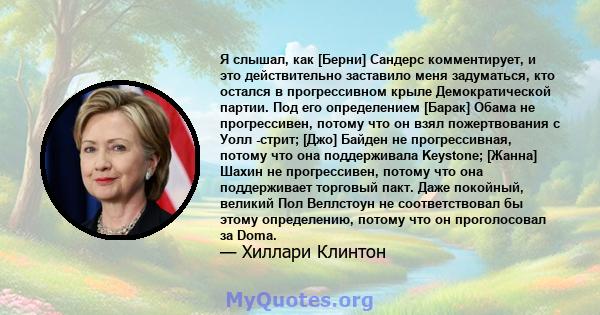 Я слышал, как [Берни] Сандерс комментирует, и это действительно заставило меня задуматься, кто остался в прогрессивном крыле Демократической партии. Под его определением [Барак] Обама не прогрессивен, потому что он взял пожертвования с Уолл -стрит; [Джо] Байден не прогрессивная, потому что она поддерживала Keystone; [Жанна] Шахин не прогрессивен, потому что она поддерживает торговый пакт. Даже покойный, великий Пол Веллстоун не соответствовал бы этому определению, потому что он проголосовал за Doma.
— Хиллари Клинтон

MyQuotes.org